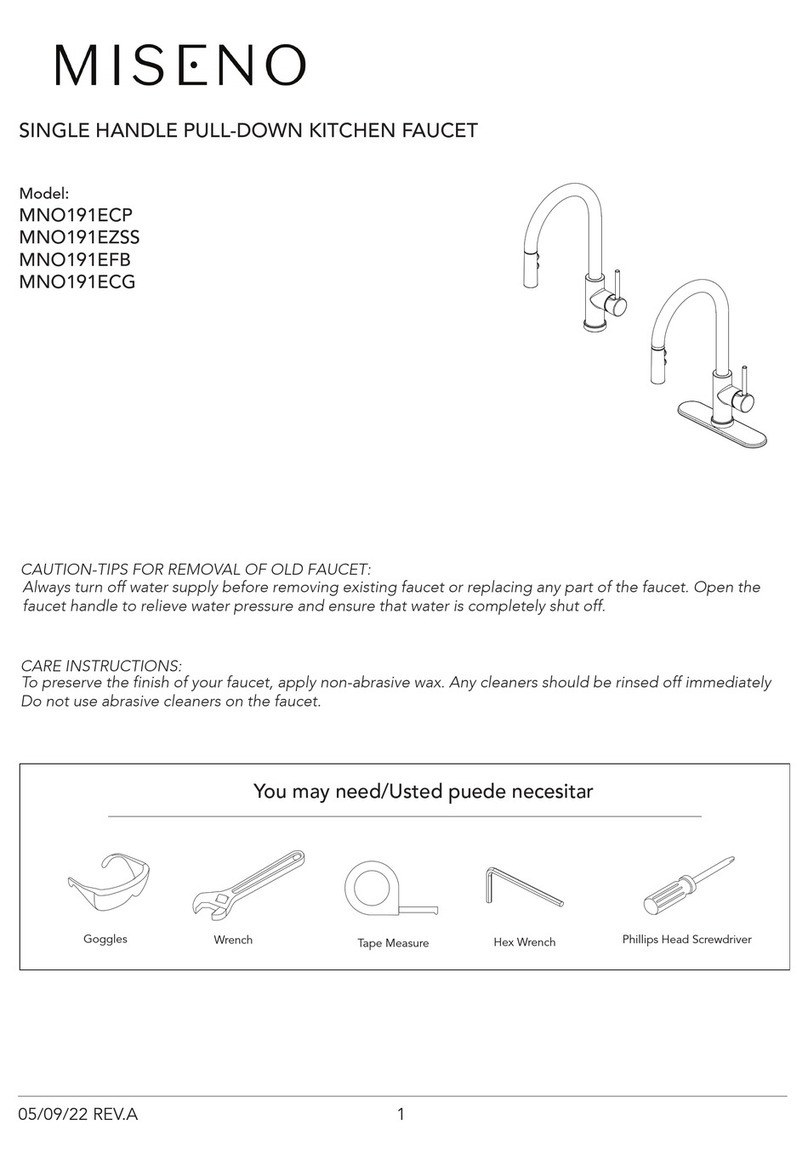 MISENO

SINGLE HANDLE PULL-DOWN KITCHEN FAUCET

Model:
MNO191ECP
MNO191EZSS
MNO191EFB
MNO191ECG

CAUTION-TIPS FOR REMOVAL OF OLD FAUCET:
Always turn off water supply before removing existing faucet or replacing any part of the faucet. Open the faucet handle to relieve water pressure and ensure that water is completely shut off.

CARE INSTRUCTIONS:
To preserve the finish of your faucet, apply non-abrasive wax. Any cleaners should be rinsed off immediately Do not use abrasive cleaners on the faucet.

You may need/Usted puede necesitar

Goggles
Wrench
Tape Measure
Hex Wrench
Phillips Head Screwdriver

05/09/22 REV.A
1